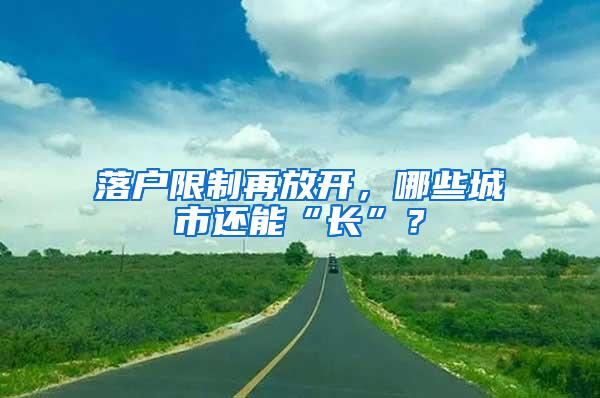 落户限制再放开，哪些城市还能“长”？